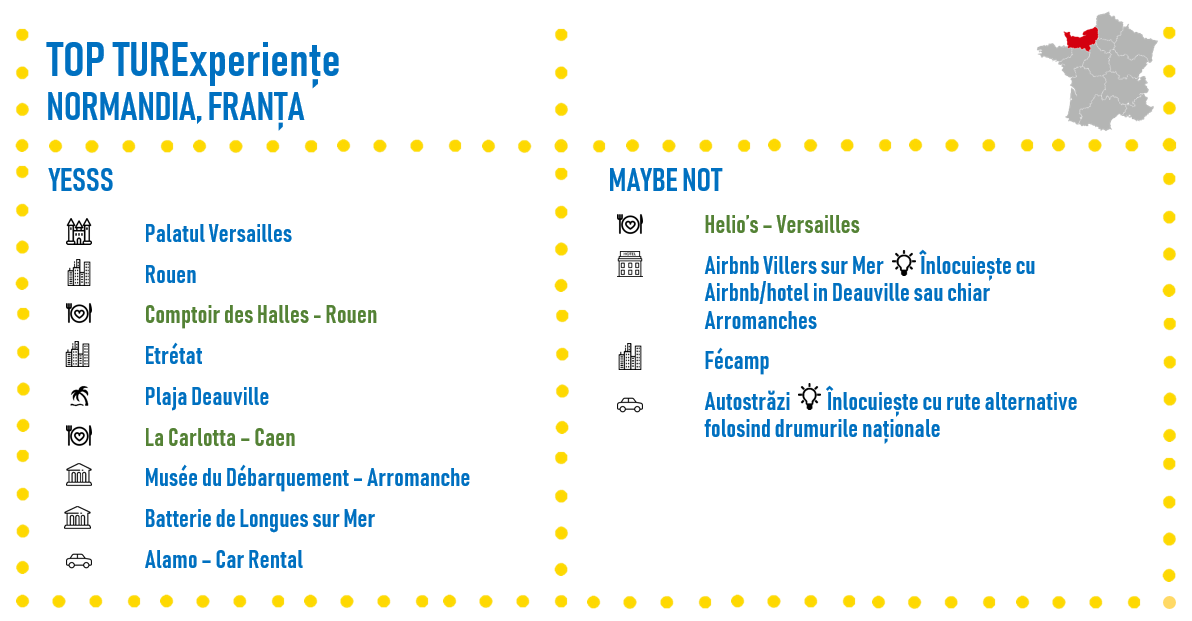 TOP TURExperiențe
NORMANDIA, FRANȚA

YESSS

Palatul Versailles

Rouen

Comptoir des Halles - Rouen

Etrétat

Plaja Deauville

La Carlotta – Caen

Musée du Débarquement – Arromanche

Batterie de Longues sur Mer

Alamo – Car Rental

MAYBE NOT

Helio's – Versailles

Airbnb Villers sur Mer Înlocuiește cu Airbnb/hotel in Deauville sau chiar Arromanches

Fécamp

Autostrăzi Înlocuiește cu rute alternative folosind drumurile naționale